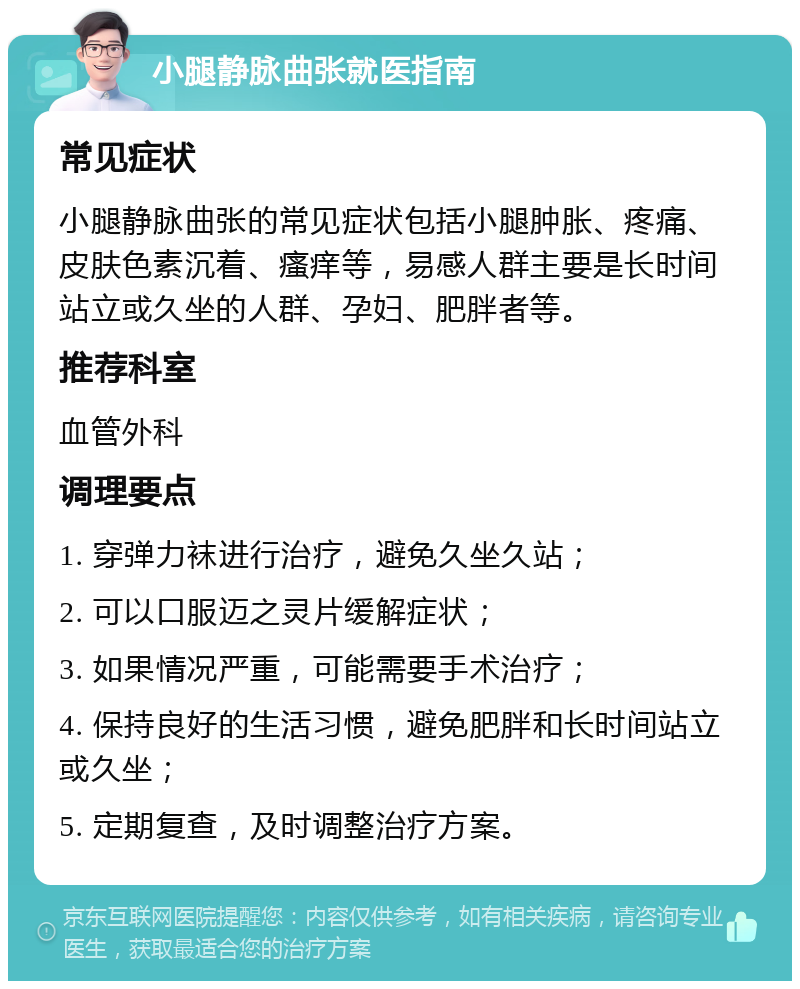 小腿静脉曲张就医指南

常见症状

小腿静脉曲张的常见症状包括小腿肿胀、疼痛、皮肤色素沉着、瘙痒等，易感人群主要是长时间站立或久坐的人群、孕妇、肥胖者等。

推荐科室

血管外科

调理要点

1. 穿弹力袜进行治疗，避免久坐久站；

2. 可以口服迈之灵片缓解症状；

3. 如果情况严重，可能需要手术治疗；

4. 保持良好的生活习惯，避免肥胖和长时间站立或久坐；

5. 定期复查，及时调整治疗方案。

京东互联网医院提醒您：内容仅供参考，如有相关疾病，请咨询专业医生，获取最适合您的治疗方案